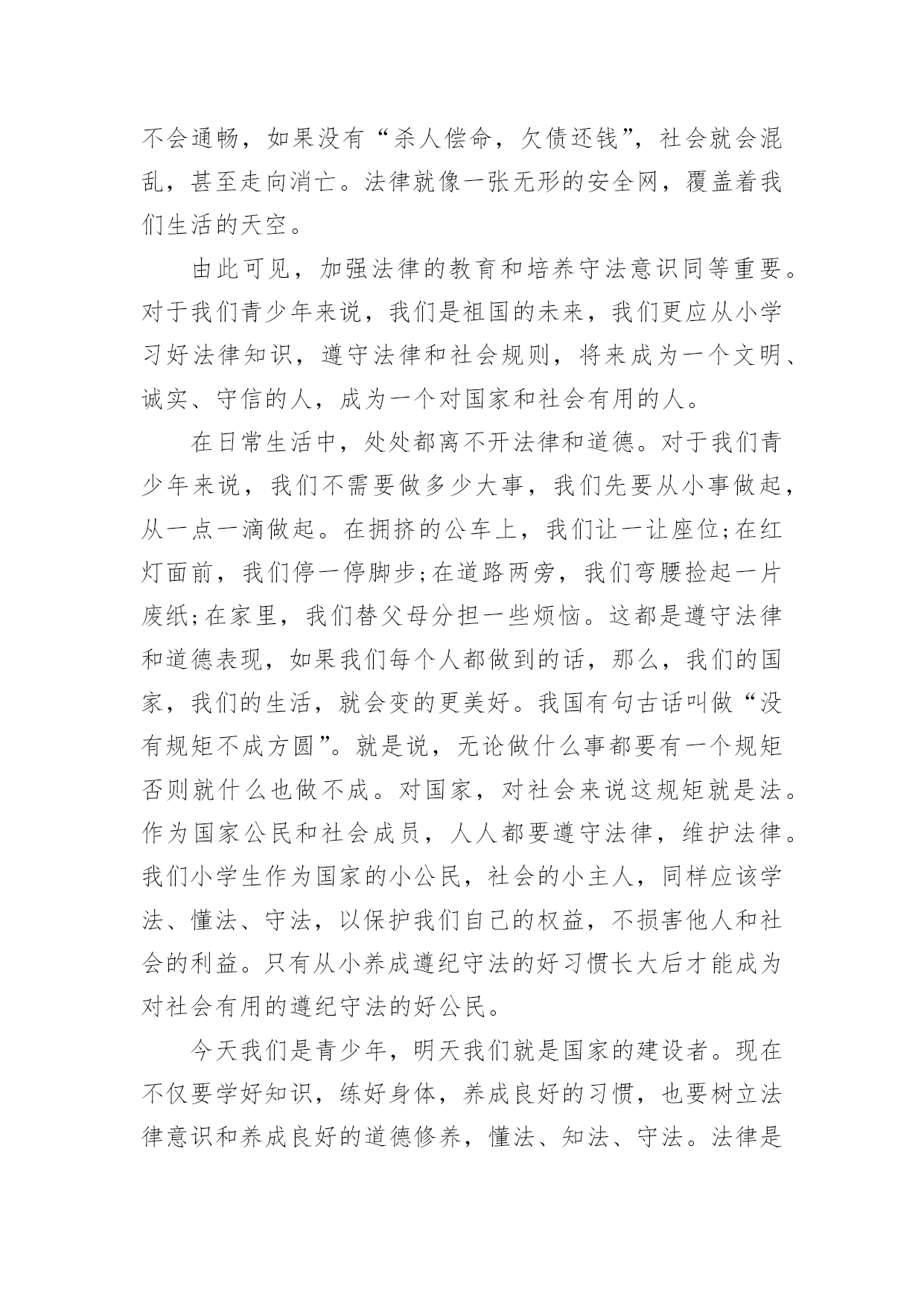 不会通畅，如果没有“杀人偿命，欠债还钱”，社会就会混乱，甚至走向消亡。法律就像一张无形的安全网，覆盖着我们生活的天空。

由此可见，加强法律的教育和培养守法意识同等重要。对于我们青少年来说，我们是祖国的未来，我们更应从小学习好法律知识，遵守法律和社会规则，将来成为一个文明、诚实、守信的人，成为一个对国家和社会有用的人。

在日常生活中，处处都离不开法律和道德。对于我们青少年来说，我们不需要做多少大事，我们先要从小事做起，从一点一滴做起。在拥挤的公车上，我们让一让座位;在红灯面前，我们停一停脚步;在道路两旁，我们弯腰捡起一片废纸;在家里，我们替父母分担一些烦恼。这都是遵守法律和道德表现，如果我们每个人都做到的话，那么，我们的国家，我们的生活，就会变的更美好。我国有句古话叫做“没有规矩不成方圆”。就是说，无论做什么事都要有一个规矩否则就什么也做不成。对国家，对社会来说这规矩就是法。作为国家公民和社会成员，人人都要遵守法律，维护法律。我们小学生作为国家的小公民，社会的小主人，同样应该学法、懂法、守法，以保护我们自己的权益，不损害他人和社会的利益。只有从小养成遵纪守法的好习惯长大后才能成为对社会有用的遵纪守法的好公民。

今天我们是青少年，明天我们就是国家的建设者。现在不仅要学好知识，练好身体，养成良好的习惯，也要树立法律意识和养成良好的道德修养，懂法、知法、守法。法律是